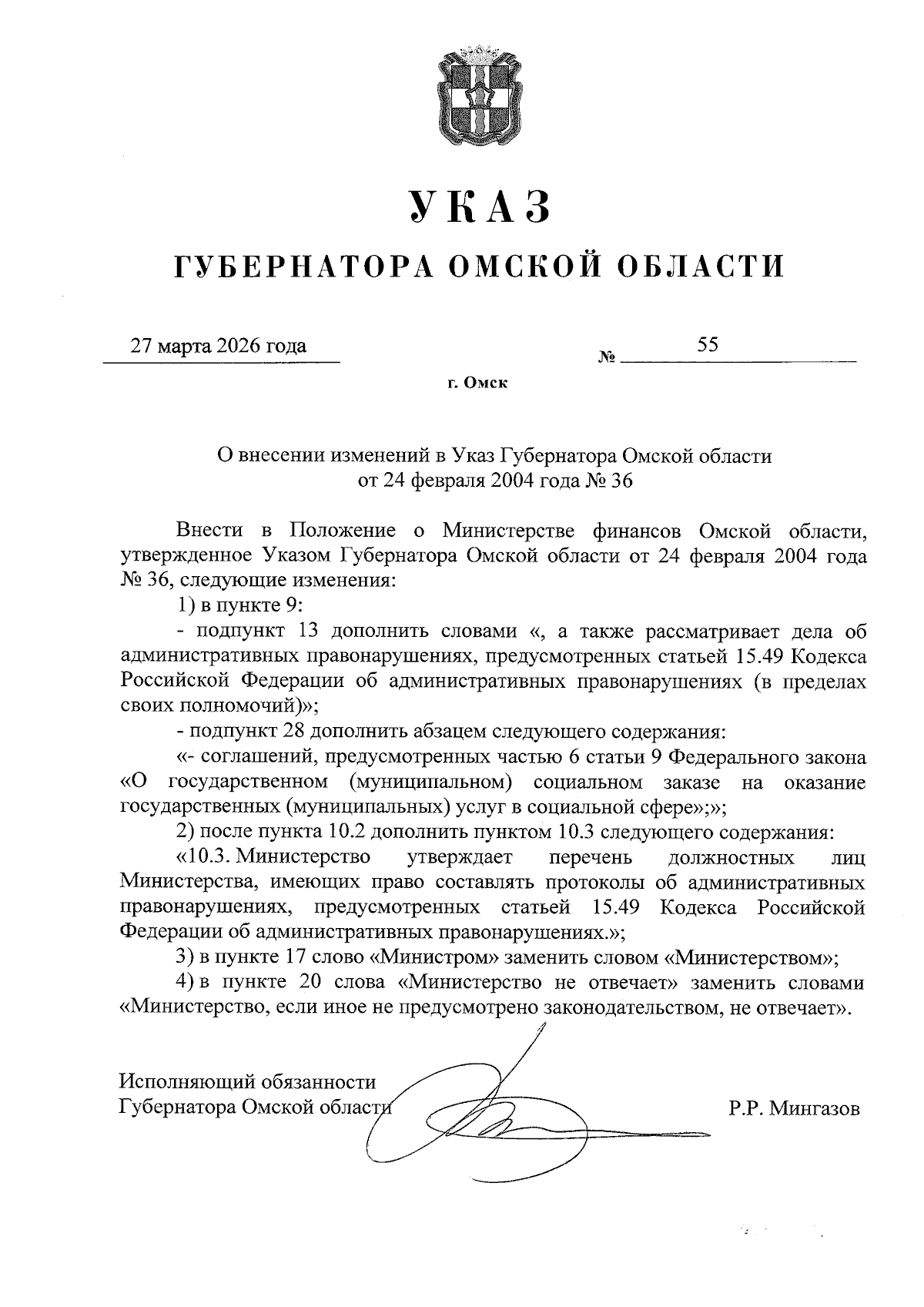 УКАЗ

ГУБЕРНАТОРА ОМСКОЙ ОБЛАСТИ

27 марта 2026 года № 55

г. Омск

О внесении изменений в Указ Губернатора Омской области от 24 февраля 2004 года № 36

Внести в Положение о Министерстве финансов Омской области, утвержденное Указом Губернатора Омской области от 24 февраля 2004 года № 36, следующие изменения:

1) в пункте 9:

- подпункт 13 дополнить словами «, а также рассматривает дела об административных правонарушениях, предусмотренных статьей 15.49 Кодекса Российской Федерации об административных правонарушениях (в пределах своих полномочий)»;

- подпункт 28 дополнить абзацем следующего содержания:

«- соглашений, предусмотренных частью 6 статьи 9 Федерального закона «О государственном (муниципальном) социальном заказе на оказание государственных (муниципальных) услуг в социальной сфере»;»;

2) после пункта 10.2 дополнить пунктом 10.3 следующего содержания:

«10.3. Министерство утверждает перечень должностных лиц Министерства, имеющих право составлять протоколы об административных правонарушениях, предусмотренных статьей 15.49 Кодекса Российской Федерации об административных правонарушениях.»;

3) в пункте 17 слово «Министром» заменить словом «Министерством»;

4) в пункте 20 слова «Министерство не отвечает» заменить словами «Министерство, если иное не предусмотрено законодательством, не отвечает».

Исполняющий обязанности Губернатора Омской области Р.Р. Мингазов